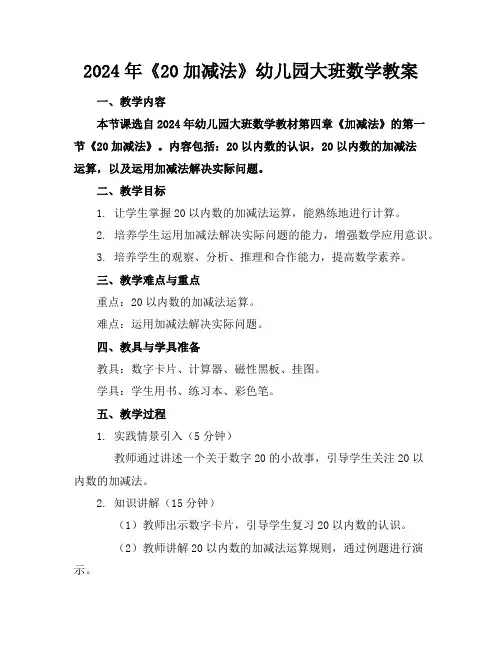 2024年《20加减法》幼儿园大班数学教案

一、教学内容

本节课选自2024年幼儿园大班数学教材第四章《加减法》的第一节《20加减法》。内容包括：20以内数的认识，20以内数的加减法运算，以及运用加减法解决实际问题。

二、教学目标

1. 让学生掌握20以内数的加减法运算，能熟练地进行计算。

2. 培养学生运用加减法解决实际问题的能力，增强数学应用意识。

3. 培养学生的观察、分析、推理和合作能力，提高数学素养。

三、教学难点与重点

重点：20以内数的加减法运算。

难点：运用加减法解决实际问题。

四、教具与学具准备

教具：数字卡片、计算器、磁性黑板、挂图。

学具：学生用书、练习本、彩色笔。

五、教学过程

1. 实践情景引入（5分钟）

教师通过讲述一个关于数字20的小故事，引导学生关注20以内数的加减法。

2. 知识讲解（15分钟）

（1）教师出示数字卡片，引导学生复习20以内数的认识。

（2）教师讲解20以内数的加减法运算规则，通过例题进行演示。